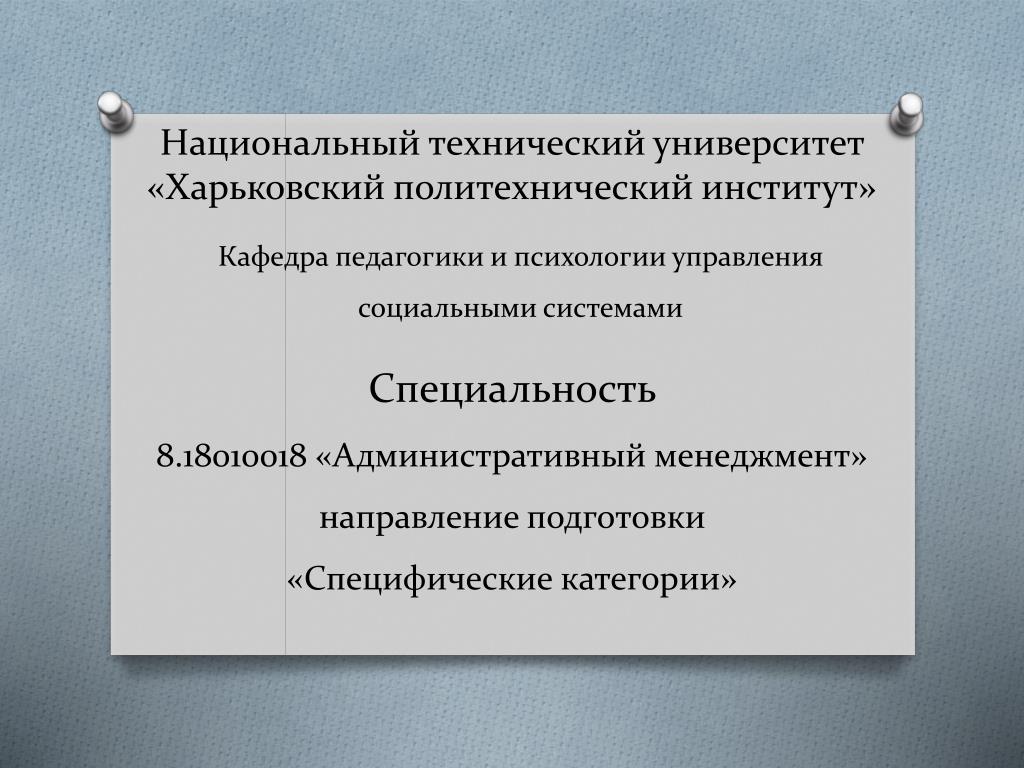 Национальный технический университет «Харьковский политехнический институт»

Кафедра педагогики и психологии управления социальными системами

Специальность

8.18010018 «Административный менеджмент»

направление подготовки

«Специфические категории»